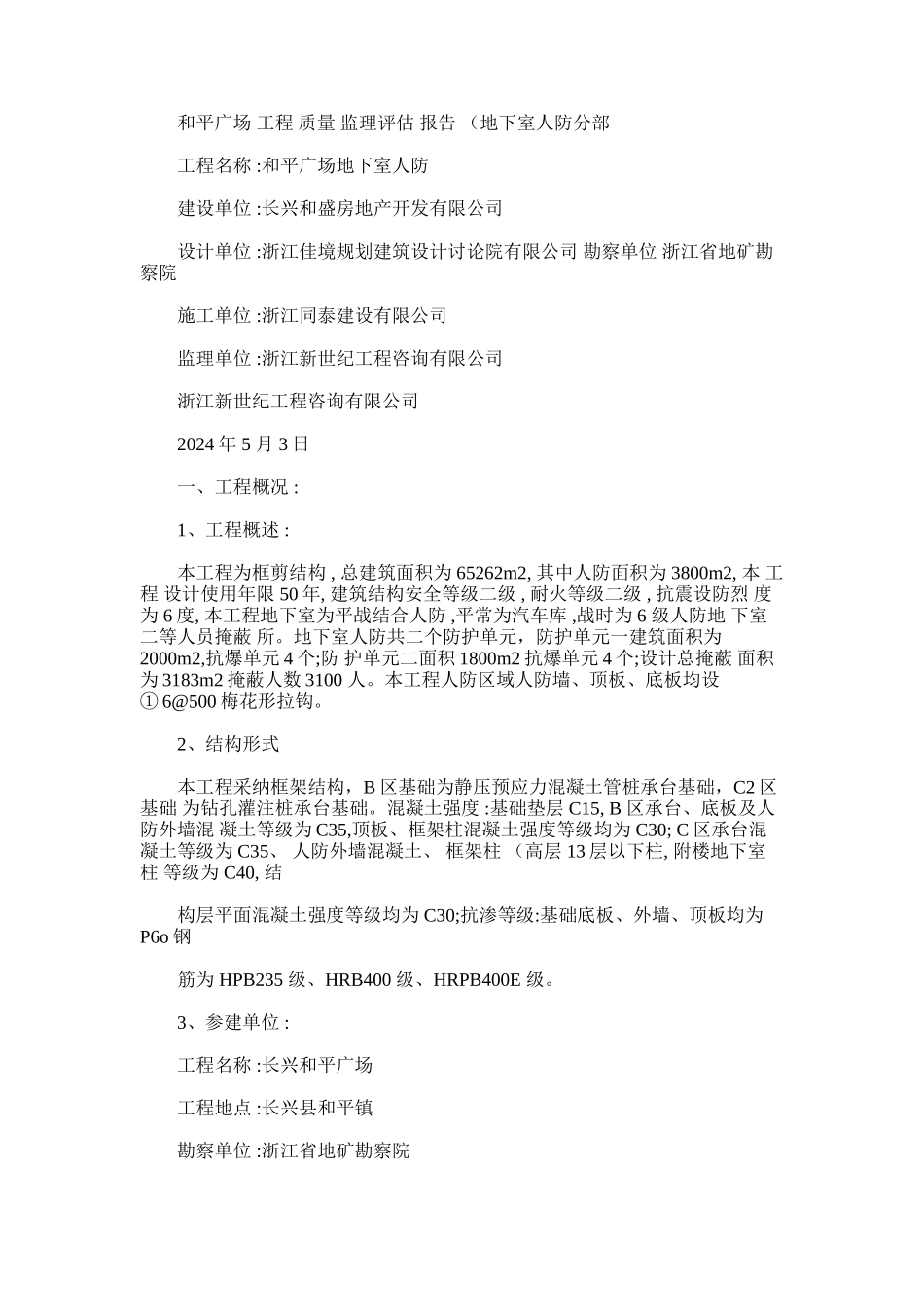 和平广场 工程 质量 监理评估 报告 （地下室人防分部

工程名称 :和平广场地下室人防

建设单位 :长兴和盛房地产开发有限公司

设计单位 :浙江佳境规划建筑设计讨论院有限公司 勘察单位 浙江省地矿勘察院

施工单位 :浙江同泰建设有限公司

监理单位 :浙江新世纪工程咨询有限公司

浙江新世纪工程咨询有限公司

2024 年 5 月 3 日

一、工程概况 :

1、工程概述 :

本工程为框剪结构 , 总建筑面积为 65262m2, 其中人防面积为 3800m2, 本 工程 设计使用年限 50 年, 建筑结构安全等级二级 , 耐火等级二级 , 抗震设防烈 度为 6 度, 本工程地下室为平战结合人防 ,平常为汽车库 ,战时为 6 级人防地 下室二等人员掩蔽 所。地下室人防共二个防护单元，防护单元一建筑面积为 2000m2,抗爆单元 4 个;防 护单元二面积 1800m2 抗爆单元 4 个;设计总掩蔽 面积为 3183m2 掩蔽人数 3100 人。本工程人防区域人防墙、顶板、底板均设 ① 6@500 梅花形拉钩。

2、结构形式

本工程采纳框架结构，B 区基础为静压预应力混凝土管桩承台基础，C2 区基础 为钻孔灌注桩承台基础。混凝土强度 :基础垫层 C15, B 区承台、底板及人防外墙混 凝土等级为 C35,顶板、框架柱混凝土强度等级均为 C30; C 区承台混凝土等级为 C35、 人防外墙混凝土、 框架柱 （高层 13 层以下柱, 附楼地下室柱 等级为 C40, 结

构层平面混凝土强度等级均为 C30;抗渗等级:基础底板、外墙、顶板均为 P6o 钢

筋为 HPB235 级、HRB400 级、HRPB400E 级。

3、参建单位 :

工程名称 :长兴和平广场

工程地点 :长兴县和平镇

勘察单位 :浙江省地矿勘察院